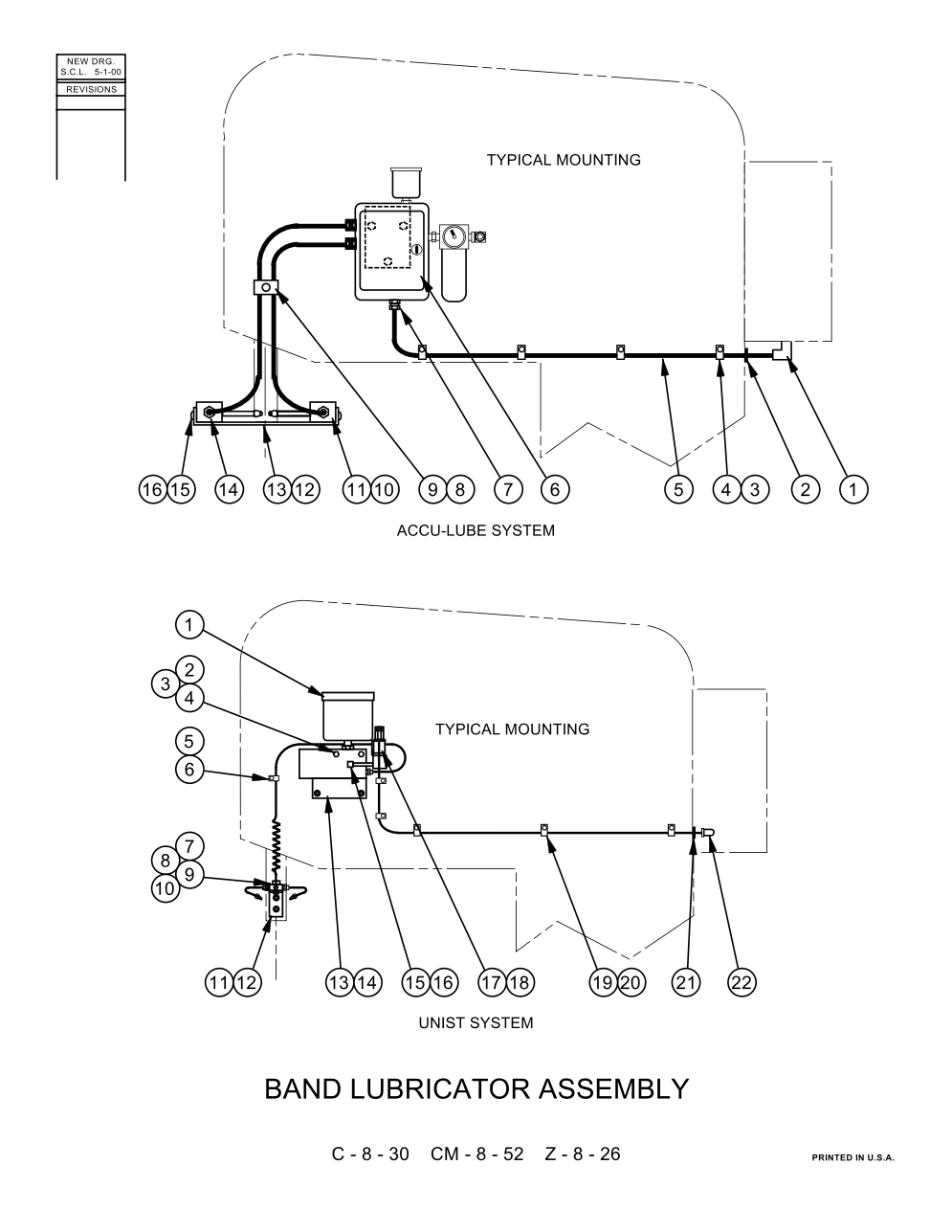 NEW DRG.
S.C.L. 5-1-00
REVISIONS

TYPICAL MOUNTING

16 15 14 13 12 11 10 9 8 7 6 5 4 3 2 1

ACCU-LUBE SYSTEM

1
2
3
4
5
6
7
8
9
10

TYPICAL MOUNTING

11 12 13 14 15 16 17 18 19 20 21 22

UNIST SYSTEM

BAND LUBRICATOR ASSEMBLY

C - 8 - 30 CM - 8 - 52 Z - 8 - 26

PRINTED IN U.S.A.